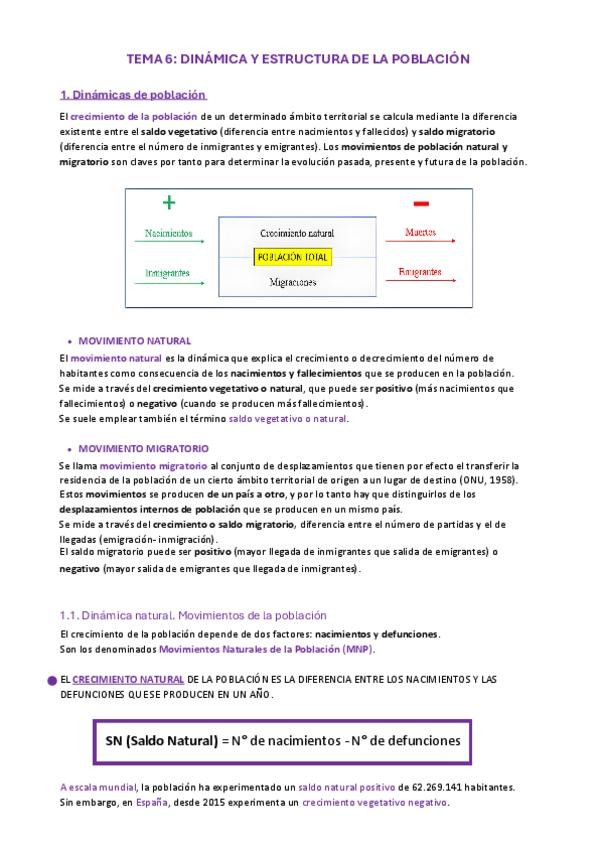 TEMA 6: DINÁMICA Y ESTRUCTURA DE LA POBLACIÓN

1. Dinámicas de población

El crecimiento de la población de un determinado ámbito territorial se calcula mediante la diferencia existente entre el saldo vegetativo (diferencia entre nacimientos y fallecidos) y saldo migratorio (diferencia entre el número de inmigrantes y emigrantes). Los movimientos de población natural y migratorio son claves por tanto para determinar la evolución pasada, presente y futura de la población.

+

−

Nacimientos

Inmigrantes

Crecimiento natural

POBLACIÓN TOTAL

Migraciones

Muertes

Emigrantes

• MOVIMIENTO NATURAL

El movimiento natural es la dinámica que explica el crecimiento o decrecimiento del número de habitantes como consecuencia de los nacimientos y fallecimientos que se producen en la población.
Se mide a través del crecimiento vegetativo o natural, que puede ser positivo (más nacimientos que fallecimientos) o negativo (cuando se producen más fallecimientos).
Se suele emplear también el término saldo vegetativo o natural.

• MOVIMIENTO MIGRATORIO

Se llama movimiento migratorio al conjunto de desplazamientos que tienen por efecto el transferir la residencia de la población de un cierto ámbito territorial de origen a un lugar de destino (ONU, 1958).
Estos movimientos se producen de un país a otro, y por lo tanto hay que distinguirlos de los desplazamientos internos de población que se producen en un mismo país.
Se mide a través del crecimiento o saldo migratorio, diferencia entre el número de partidas y el de llegadas (emigración- inmigración).
El saldo migratorio puede ser positivo (mayor llegada de inmigrantes que salida de emigrantes) o negativo (mayor salida de emigrantes que llegada de inmigrantes).

1.1. Dinámica natural. Movimientos de la población

El crecimiento de la población depende de dos factores: nacimientos y defunciones.
Son los denominados Movimientos Naturales de la Población (MNP).

EL CRECIMIENTO NATURAL DE LA POBLACIÓN ES LA DIFERENCIA ENTRE LOS NACIMIENTOS Y LAS DEFUNCIONES QUE SE PRODUCEN EN UN AÑO.

SN (Saldo Natural) = N° de nacimientos - N° de defunciones

A escala mundial, la población ha experimentado un saldo natural positivo de 62.269.141 habitantes.
Sin embargo, en España, desde 2015 experimenta un crecimiento vegetativo negativo.